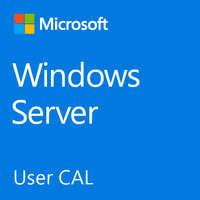 Microsoft

Windows Server

User CAL